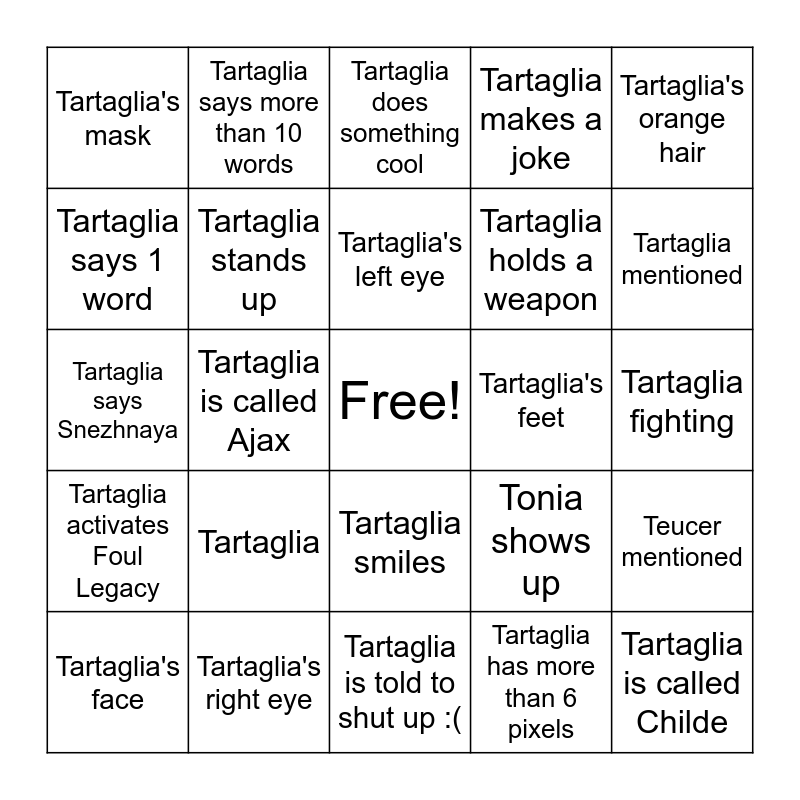 | Tartaglia's mask | Tartaglia says more than 10 words | Tartaglia does something cool | Tartaglia makes a joke | Tartaglia's orange hair |
|---|---|---|---|---|
| Tartaglia says 1 word | Tartaglia stands up | Tartaglia's left eye | Tartaglia holds a weapon | Tartaglia mentioned |
| Tartaglia says Snezhnaya | Tartaglia is called Ajax | Free! | Tartaglia's feet | Tartaglia fighting |
| Tartaglia activates Foul Legacy | Tartaglia | Tartaglia smiles | Tonia shows up | Teucer mentioned |
| Tartaglia's face | Tartaglia's right eye | Tartaglia is told to shut up :( | Tartaglia has more than 6 pixels | Tartaglia is called Childe |